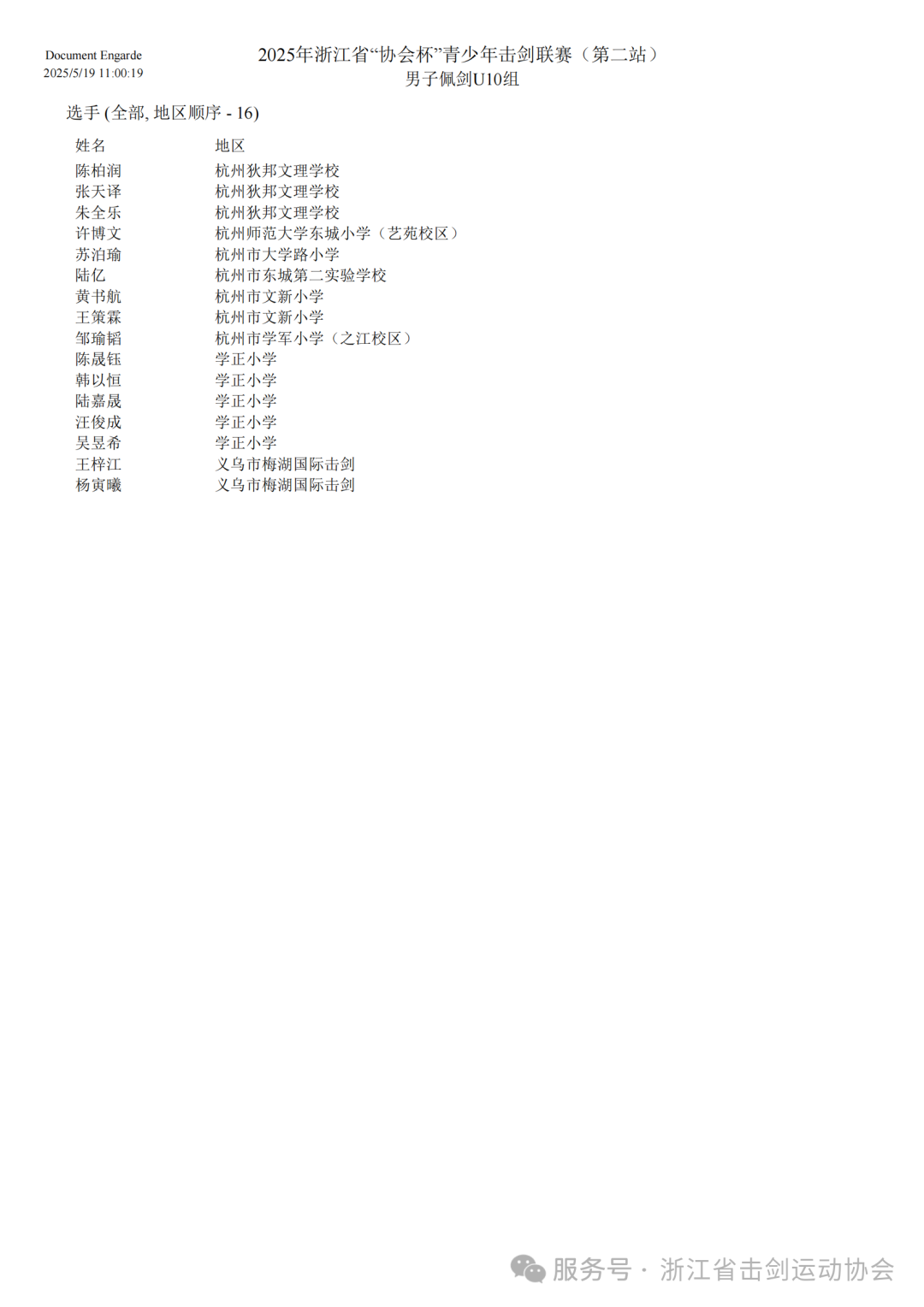 Document Engarde
2025/5/19 11:00:19

2025年浙江省“协会杯”青少年击剑联赛（第二站）
男子佩剑U10组

选手 (全部, 地区顺序 - 16)

| 姓名 | 地区 |
|---|---|
| 陈柏润 | 杭州狄邦文理学校 |
| 张天译 | 杭州狄邦文理学校 |
| 朱全乐 | 杭州狄邦文理学校 |
| 许博文 | 杭州师范大学东城小学（艺苑校区） |
| 苏泊瑜 | 杭州市大学路小学 |
| 陆亿 | 杭州市东城第二实验学校 |
| 黄书航 | 杭州市文新小学 |
| 王策霖 | 杭州市文新小学 |
| 邹瑜韬 | 杭州市学军小学（之江校区） |
| 陈晟钰 | 学正小学 |
| 韩以恒 | 学正小学 |
| 陆嘉晟 | 学正小学 |
| 汪俊成 | 学正小学 |
| 吴昱希 | 学正小学 |
| 王梓江 | 义乌市梅湖国际击剑 |
| 杨寅曦 | 义乌市梅湖国际击剑 |

服务号 · 浙江省击剑运动协会